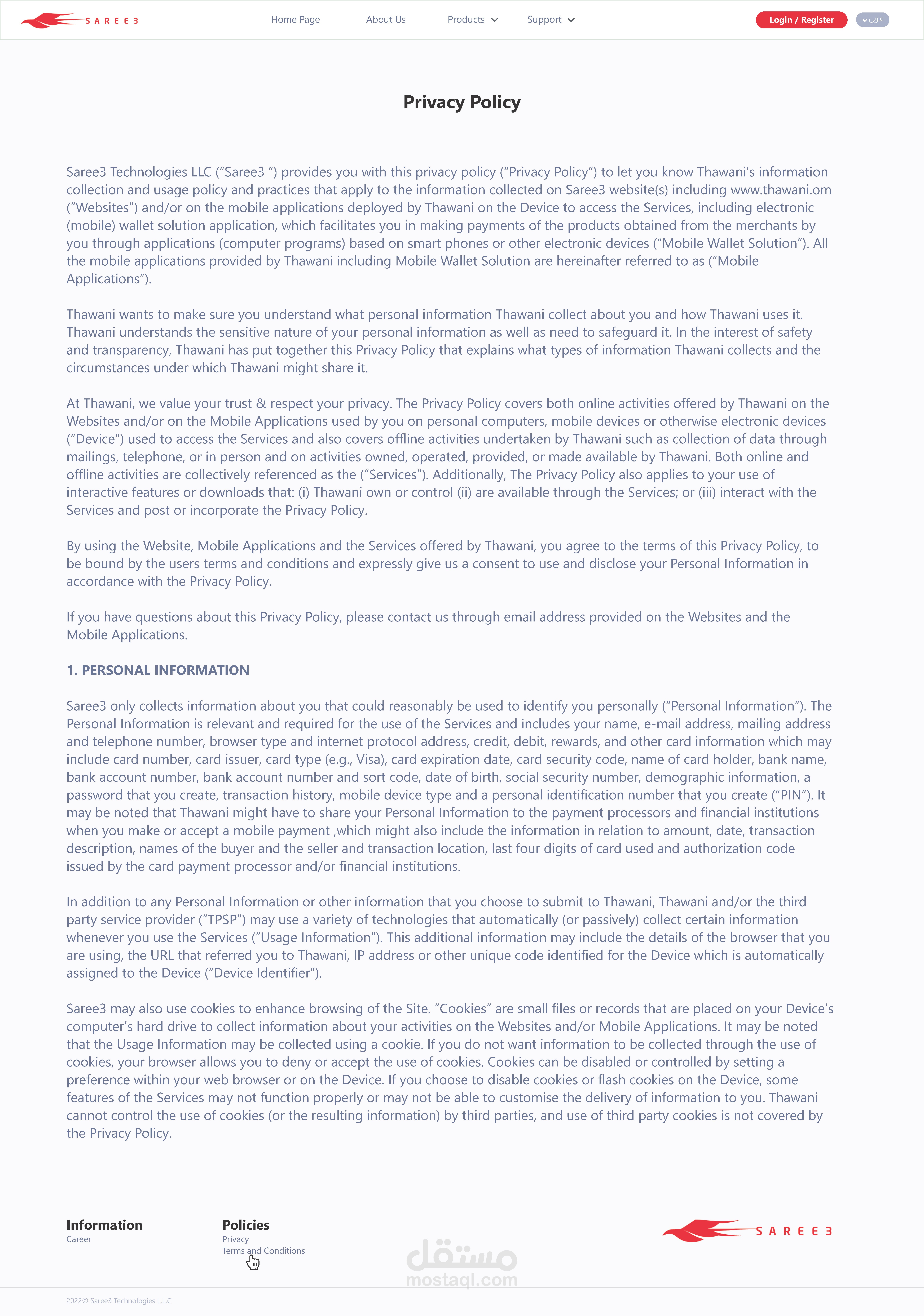 SAREE3

Home Page About Us Products Support

Login / Register عربي

Privacy Policy

Saree3 Technologies LLC ("Saree3 ") provides you with this privacy policy ("Privacy Policy") to let you know Thawani's information collection and usage policy and practices that apply to the information collected on Saree3 website(s) including www.thawani.om ("Websites") and/or on the mobile applications deployed by Thawani on the Device to access the Services, including electronic (mobile) wallet solution application, which facilitates you in making payments of the products obtained from the merchants by you through applications (computer programs) based on smart phones or other electronic devices ("Mobile Wallet Solution"). All the mobile applications provided by Thawani including Mobile Wallet Solution are hereinafter referred to as ("Mobile Applications").

Thawani wants to make sure you understand what personal information Thawani collect about you and how Thawani uses it. Thawani understands the sensitive nature of your personal information as well as need to safeguard it. In the interest of safety and transparency, Thawani has put together this Privacy Policy that explains what types of information Thawani collects and the circumstances under which Thawani might share it.

At Thawani, we value your trust & respect your privacy. The Privacy Policy covers both online activities offered by Thawani on the Websites and/or on the Mobile Applications used by you on personal computers, mobile devices or otherwise electronic devices ("Device") used to access the Services and also covers offline activities undertaken by Thawani such as collection of data through mailings, telephone, or in person and on activities owned, operated, provided, or made available by Thawani. Both online and offline activities are collectively referenced as the ("Services"). Additionally, The Privacy Policy also applies to your use of interactive features or downloads that: (i) Thawani own or control (ii) are available through the Services; or (iii) interact with the Services and post or incorporate the Privacy Policy.

By using the Website, Mobile Applications and the Services offered by Thawani, you agree to the terms of this Privacy Policy, to be bound by the users terms and conditions and expressly give us a consent to use and disclose your Personal Information in accordance with the Privacy Policy.

If you have questions about this Privacy Policy, please contact us through email address provided on the Websites and the Mobile Applications.

1. PERSONAL INFORMATION

Saree3 only collects information about you that could reasonably be used to identify you personally ("Personal Information"). The Personal Information is relevant and required for the use of the Services and includes your name, e-mail address, mailing address and telephone number, browser type and internet protocol address, credit, debit, rewards, and other card information which may include card number, card issuer, card type (e.g., Visa), card expiration date, card security code, name of card holder, bank name, bank account number, bank account number and sort code, date of birth, social security number, demographic information, a password that you create, transaction history, mobile device type and a personal identification number that you create ("PIN"). It may be noted that Thawani might have to share your Personal Information to the payment processors and financial institutions when you make or accept a mobile payment ,which might also include the information in relation to amount, date, transaction description, names of the buyer and the seller and transaction location, last four digits of card used and authorization code issued by the card payment processor and/or financial institutions.

In addition to any Personal Information or other information that you choose to submit to Thawani, Thawani and/or the third party service provider ("TPSP") may use a variety of technologies that automatically (or passively) collect certain information whenever you use the Services ("Usage Information"). This additional information may include the details of the browser that you are using, the URL that referred you to Thawani, IP address or other unique code identified for the Device which is automatically assigned to the Device ("Device Identifier").

Saree3 may also use cookies to enhance browsing of the Site. "Cookies" are small files or records that are placed on your Device's computer's hard drive to collect information about your activities on the Websites and/or Mobile Applications. It may be noted that the Usage Information may be collected using a cookie. If you do not want information to be collected through the use of cookies, your browser allows you to deny or accept the use of cookies. Cookies can be disabled or controlled by setting a preference within your web browser or on the Device. If you choose to disable cookies or flash cookies on the Device, some features of the Services may not function properly or may not be able to customise the delivery of information to you. Thawani cannot control the use of cookies (or the resulting information) by third parties, and use of third party cookies is not covered by the Privacy Policy.

Information
Career

Policies
Privacy
Terms and Conditions

مستقل
mostaql.com

SAREE3

2022© Saree3 Technologies L.L.C